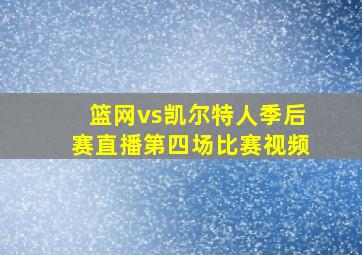 篮网vs凯尔特人季后赛直播第四场比赛视频